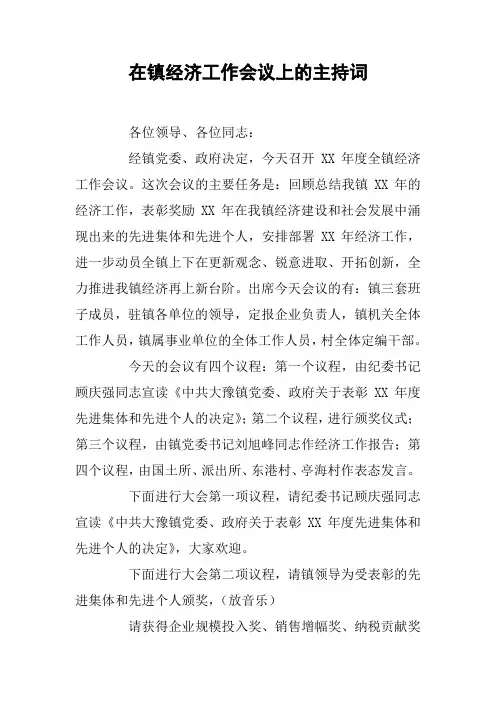 在镇经济工作会议上的主持词

各位领导、各位同志：

经镇党委、政府决定，今天召开 XX 年度全镇经济工作会议。这次会议的主要任务是：回顾总结我镇 XX 年的经济工作，表彰奖励 XX 年在我镇经济建设和社会发展中涌现出来的先进集体和先进个人，安排部署 XX 年经济工作，进一步动员全镇上下在更新观念、锐意进取、开拓创新，全力推进我镇经济再上新台阶。出席今天会议的有：镇三套班子成员，驻镇各单位的领导，定报企业负责人，镇机关全体工作人员，镇属事业单位的全体工作人员，村全体定编干部。

今天的会议有四个议程：第一个议程，由纪委书记顾庆强同志宣读《中共大豫镇党委、政府关于表彰 XX 年度先进集体和先进个人的决定》；第二个议程，进行颁奖仪式；第三个议程，由镇党委书记刘旭峰同志作经济工作报告；第四个议程，由国土所、派出所、东港村、亭海村作表态发言。

下面进行大会第一项议程，请纪委书记顾庆强同志宣读《中共大豫镇党委、政府关于表彰 XX 年度先进集体和先进个人的决定》，大家欢迎。

下面进行大会第二项议程，请镇领导为受表彰的先进集体和先进个人颁奖，（放音乐）

请获得企业规模投入奖、销售增幅奖、纳税贡献奖